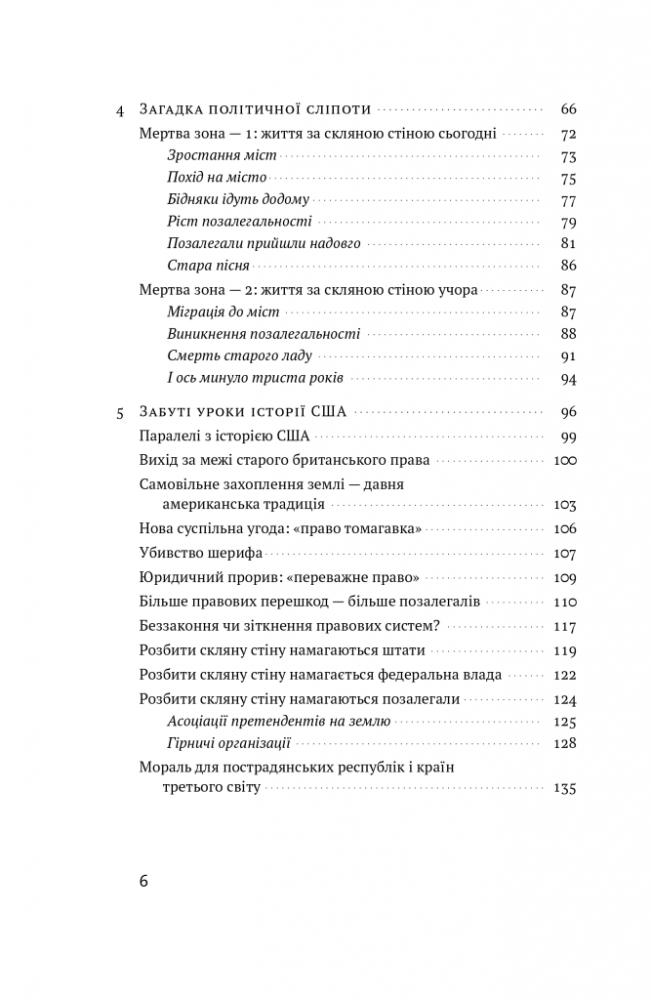 4 Загадка політичної сліпоти 66
Мертва зона — 1: життя за скляною стіною сьогодні 72
Зростання міст 73
Похід на місто 75
Бідняки ідуть додому 77
Ріст позалегальності 79
Позалегали прийшли надовго 81
Стара пісня 86
Мертва зона — 2: життя за скляною стіною учора 87
Міграція до міст 87
Виникнення позалегальності 88
Смерть старого ладу 91
І ось минуло триста років 94

5 Забуті уроки історії США 96
Паралелі з історією США 99
Вихід за межі старого британського права 100
Самовільне захоплення землі — давня американська традиція 103
Нова суспільна угода: «право томагавка» 106
Убивство шерифа 107
Юридичний прорив: «переважне право» 109
Більше правових перешкод — більше позалегалів 110
Беззаконня чи зіткнення правових систем? 117
Розбити скляну стіну намагаються штати 119
Розбити скляну стіну намагається федеральна влада 122
Розбити скляну стіну намагаються позалегали 124
Асоціації претендентів на землю 125
Гірничі організації 128
Мораль для пострадянських республік і країн третього світу 135

6